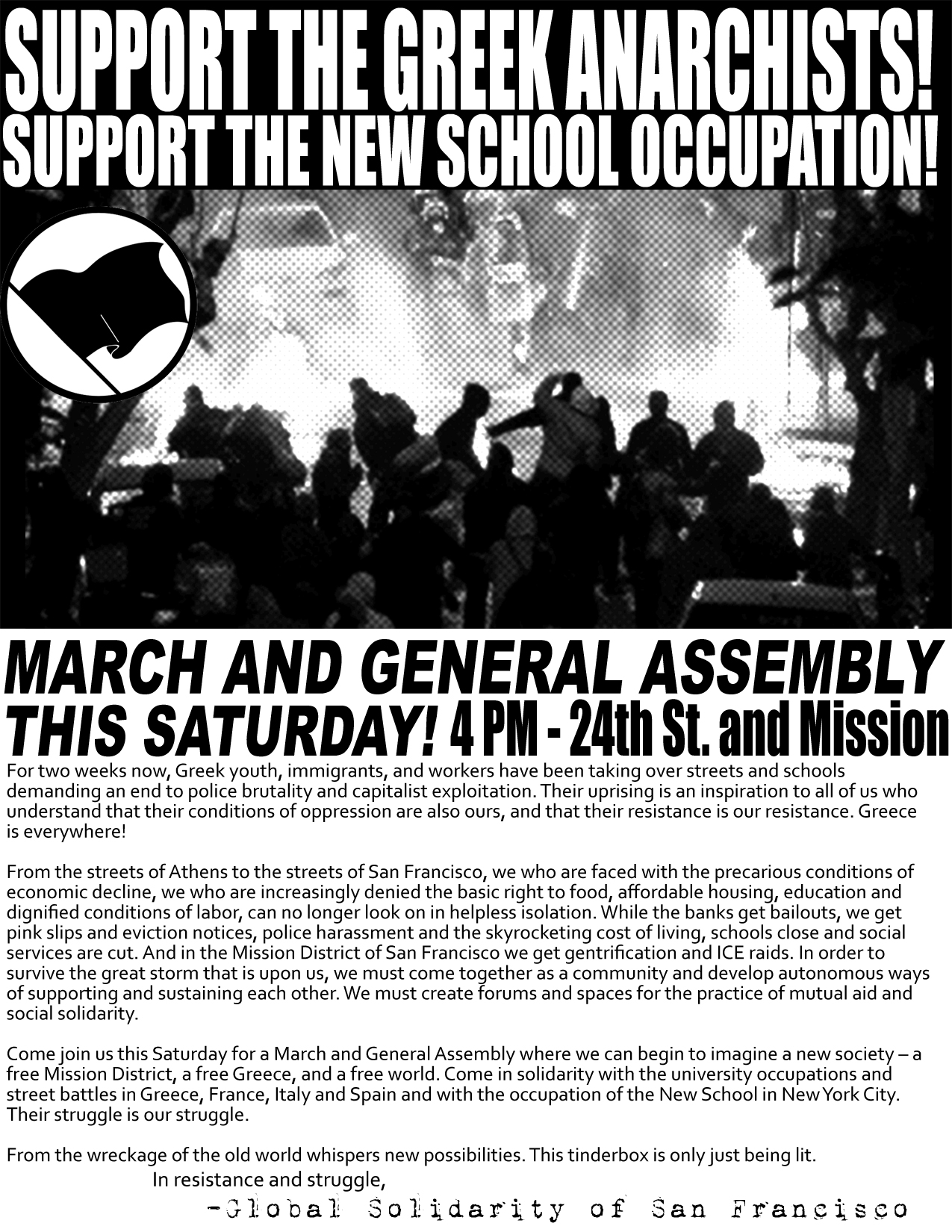 SUPPORT THE GREEK ANARCHISTS!
SUPPORT THE NEW SCHOOL OCCUPATION!

MARCH AND GENERAL ASSEMBLY THIS SATURDAY! 4 PM - 24th St. and Mission

For two weeks now, Greek youth, immigrants, and workers have been taking over streets and schools demanding an end to police brutality and capitalist exploitation. Their uprising is an inspiration to all of us who understand that their conditions of oppression are also ours, and that their resistance is our resistance. Greece is everywhere!

From the streets of Athens to the streets of San Francisco, we who are faced with the precarious conditions of economic decline, we who are increasingly denied the basic right to food, affordable housing, education and dignified conditions of labor, can no longer look on in helpless isolation. While the banks get bailouts, we get pink slips and eviction notices, police harassment and the skyrocketing cost of living, schools close and social services are cut. And in the Mission District of San Francisco we get gentrification and ICE raids. In order to survive the great storm that is upon us, we must come together as a community and develop autonomous ways of supporting and sustaining each other. We must create forums and spaces for the practice of mutual aid and social solidarity.

Come join us this Saturday for a March and General Assembly where we can begin to imagine a new society – a free Mission District, a free Greece, and a free world. Come in solidarity with the university occupations and street battles in Greece, France, Italy and Spain and with the occupation of the New School in New York City. Their struggle is our struggle.

From the wreckage of the old world whispers new possibilities. This tinderbox is only just being lit.
In resistance and struggle,
-Global Solidarity of San Francisco